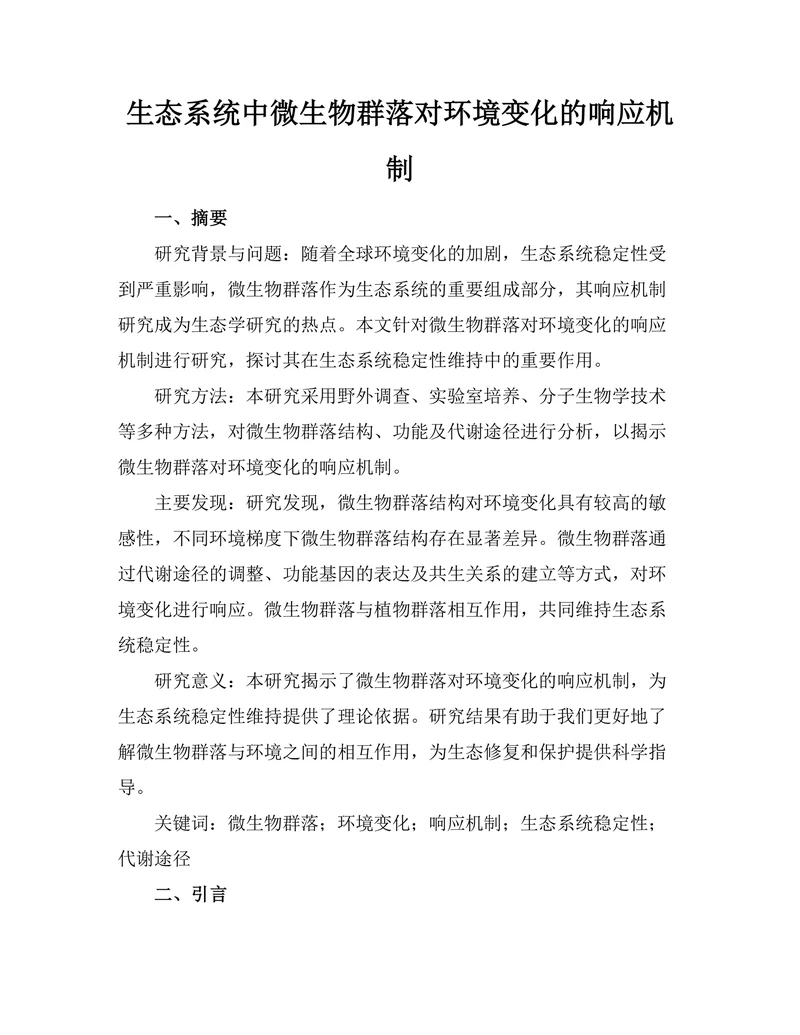 生态系统中微生物群落对环境变化的响应机制

一、摘要

研究背景与问题：随着全球环境变化的加剧，生态系统稳定性受到严重影响，微生物群落作为生态系统的重要组成部分，其响应机制研究成为生态学研究的热点。本文针对微生物群落对环境变化的响应机制进行研究，探讨其在生态系统稳定性维持中的重要作用。

研究方法：本研究采用野外调查、实验室培养、分子生物学技术等多种方法，对微生物群落结构、功能及代谢途径进行分析，以揭示微生物群落对环境变化的响应机制。

主要发现：研究发现，微生物群落结构对环境变化具有较高的敏感性，不同环境梯度下微生物群落结构存在显著差异。微生物群落通过代谢途径的调整、功能基因的表达及共生关系的建立等方式，对环境变化进行响应。微生物群落与植物群落相互作用，共同维持生态系统稳定性。

研究意义：本研究揭示了微生物群落对环境变化的响应机制，为生态系统稳定性维持提供了理论依据。研究结果有助于我们更好地了解微生物群落与环境之间的相互作用，为生态修复和保护提供科学指导。

关键词：微生物群落；环境变化；响应机制；生态系统稳定性；代谢途径

二、引言